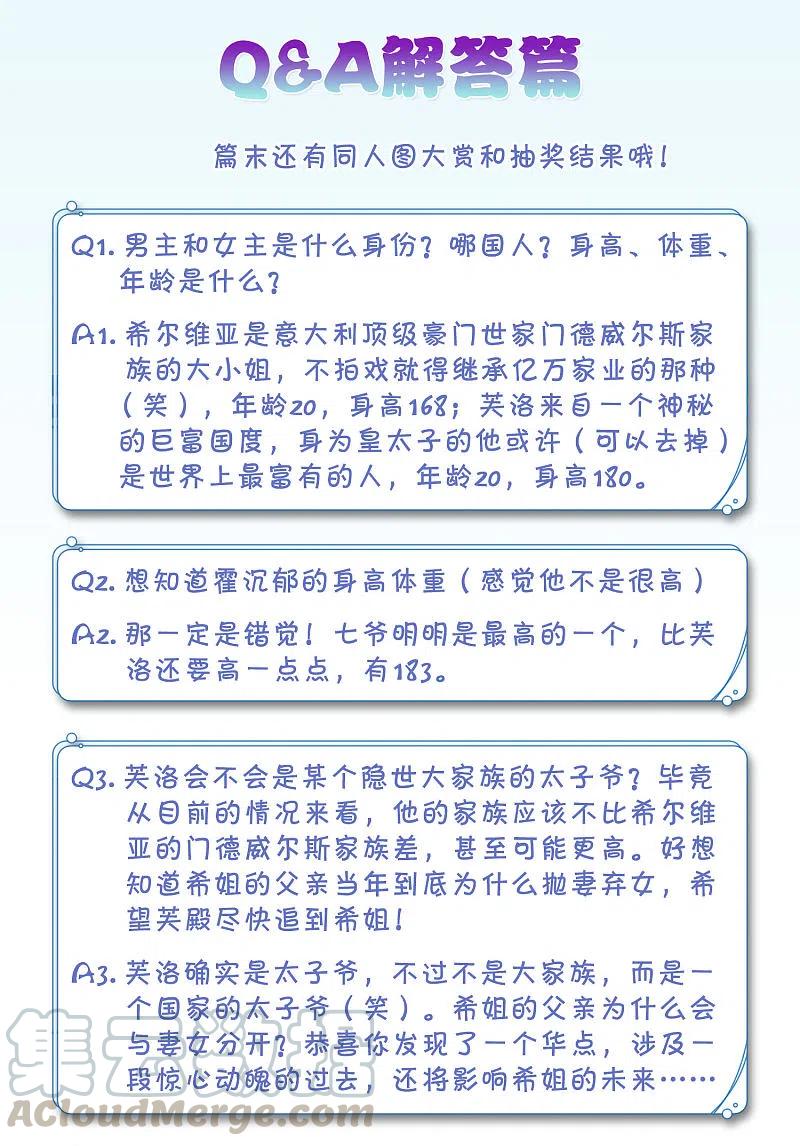 Q&A解答篇

篇末还有同人图大赏和抽奖结果哦！

Q1. 男主和女主是什么身份？哪国人？身高、体重、年龄是什么？

A1. 希尔维亚是意大利顶级豪门世家门德威尔斯家族的大小姐，不拍戏就得继承亿万家业的那种（笑），年龄20，身高168；芙洛来自一个神秘的巨富国度，身为皇太子的他或许（可以去掉）是世界上最富有的人，年龄20，身高180。

Q2. 想知道霍沉郁的身高体重（感觉他不是很高）

A2. 那一定是错觉！七爷明明是最高的一个，比芙洛还要高一点点，有183。

Q3. 芙洛会不会是某个隐世大家族的太子爷？毕竟从目前的情况来看，他的家族应该不比希尔维亚的门德威尔斯家族差，甚至可能更高。好想知道希姐的父亲当年到底为什么抛妻弃女，希望芙殿尽快追到希姐！

A3. 芙洛确实是太子爷，不过不是大家族，而是一个国家的太子爷（笑）。希姐的父亲为什么会与妻女分开？恭喜你发现了一个华点，涉及一段惊心动魄的过去，还将影响希姐的未来……

集云数据
ACloudMerge.com